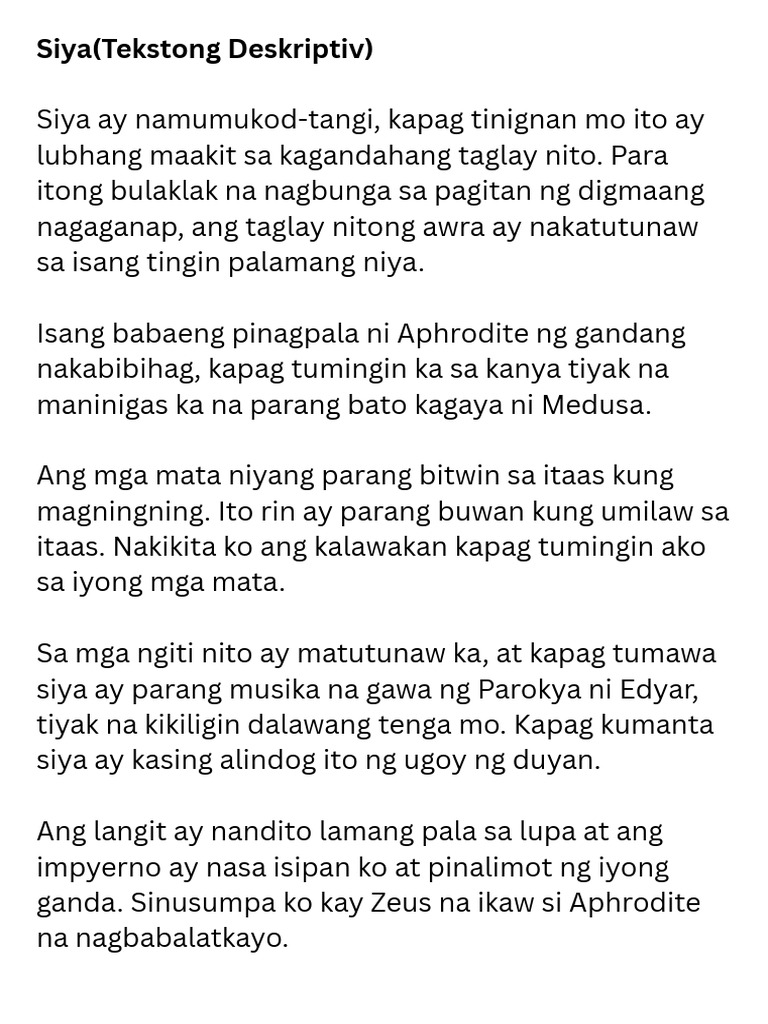 Siya(Tekstong Deskriptiv)

Siya ay namumukod-tangi, kapag tinignan mo ito ay lubhang maakit sa kagandahang taglay nito. Para itong bulaklak na nagbunga sa pagitan ng digmaang nagaganap, ang taglay nitong awra ay nakatutunaw sa isang tingin palamang niya.

Isang babaeng pinagpala ni Aphrodite ng gandang nakabibihag, kapag tumingin ka sa kanya tiyak na maninigas ka na parang bato kagaya ni Medusa.

Ang mga mata niyang parang bitwin sa itaas kung magningning. Ito rin ay parang buwan kung umilaw sa itaas. Nakikita ko ang kalawakan kapag tumingin ako sa iyong mga mata.

Sa mga ngiti nito ay matutunaw ka, at kapag tumawa siya ay parang musika na gawa ng Parokya ni Edyar, tiyak na kikiligin dalawang tenga mo. Kapag kumanta siya ay kasing alindog ito ng ugoy ng duyan.

Ang langit ay nandito lamang pala sa lupa at ang impyerno ay nasa isipan ko at pinalimot ng iyong ganda. Sinusumpa ko kay Zeus na ikaw si Aphrodite na nagbabalatkayo.